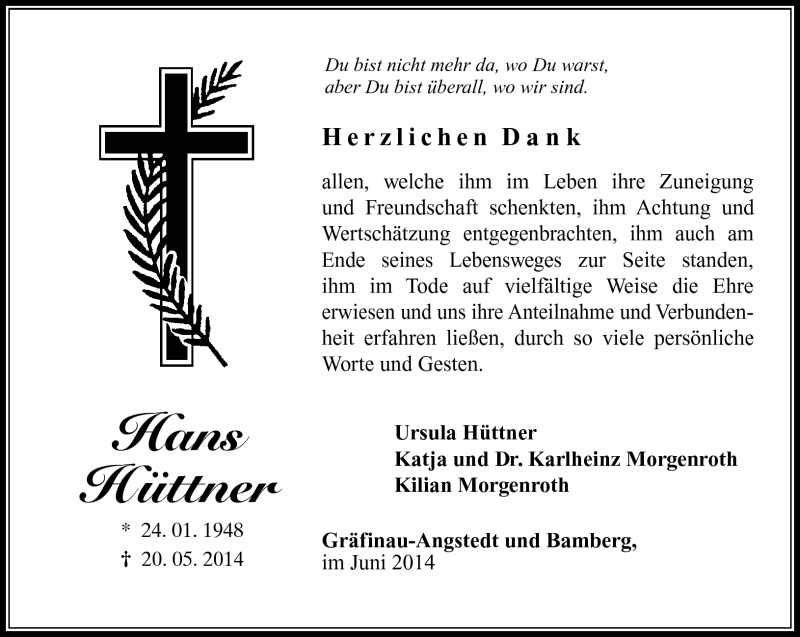 Du bist nicht mehr da, wo Du warst,
aber Du bist überall, wo wir sind.

Herzlichen Dank

allen, welche ihm im Leben ihre Zuneigung und Freundschaft schenkten, ihm Achtung und Wertschätzung entgegenbrachten, ihm auch am Ende seines Lebensweges zur Seite standen, ihm im Tode auf vielfältige Weise die Ehre erwiesen und uns ihre Anteilnahme und Verbundenheit erfahren ließen, durch so viele persönliche Worte und Gesten.

Hans Hüttner

* 24. 01. 1948
† 20. 05. 2014

Ursula Hüttner
Katja und Dr. Karlheinz Morgenroth
Kilian Morgenroth

Gräfinau-Angstedt und Bamberg,
im Juni 2014